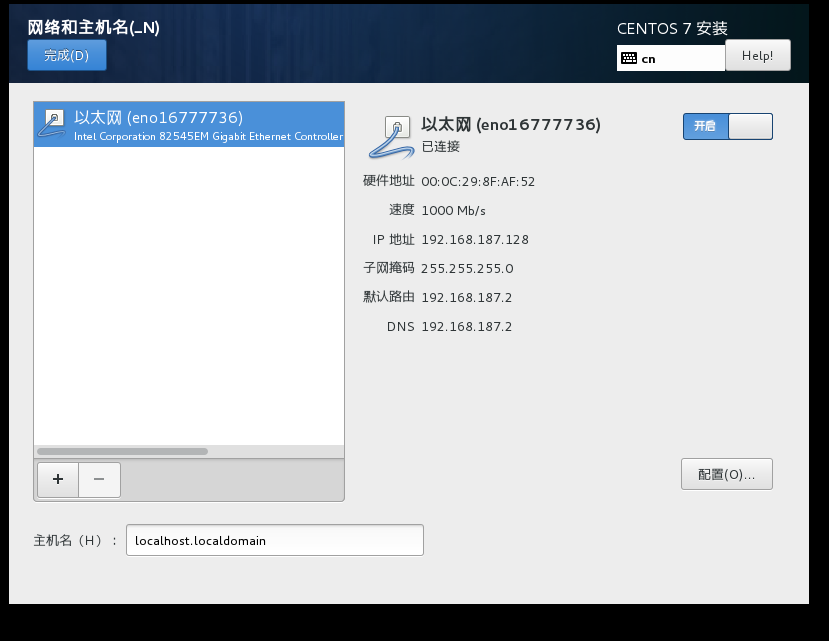 网络和主机名(_N)

完成(D)

CENTOS 7 安装

cn

Help!

以太网 (eno16777736)
Intel Corporation 82545EM Gigabit Ethernet Controller

+ −

以太网 (eno16777736)
已连接

开启

硬件地址 00:0C:29:8F:AF:52

速度 1000 Mb/s

IP 地址 192.168.187.128

子网掩码 255.255.255.0

默认路由 192.168.187.2

DNS 192.168.187.2

配置(O)...

主机名（H）： localhost.localdomain